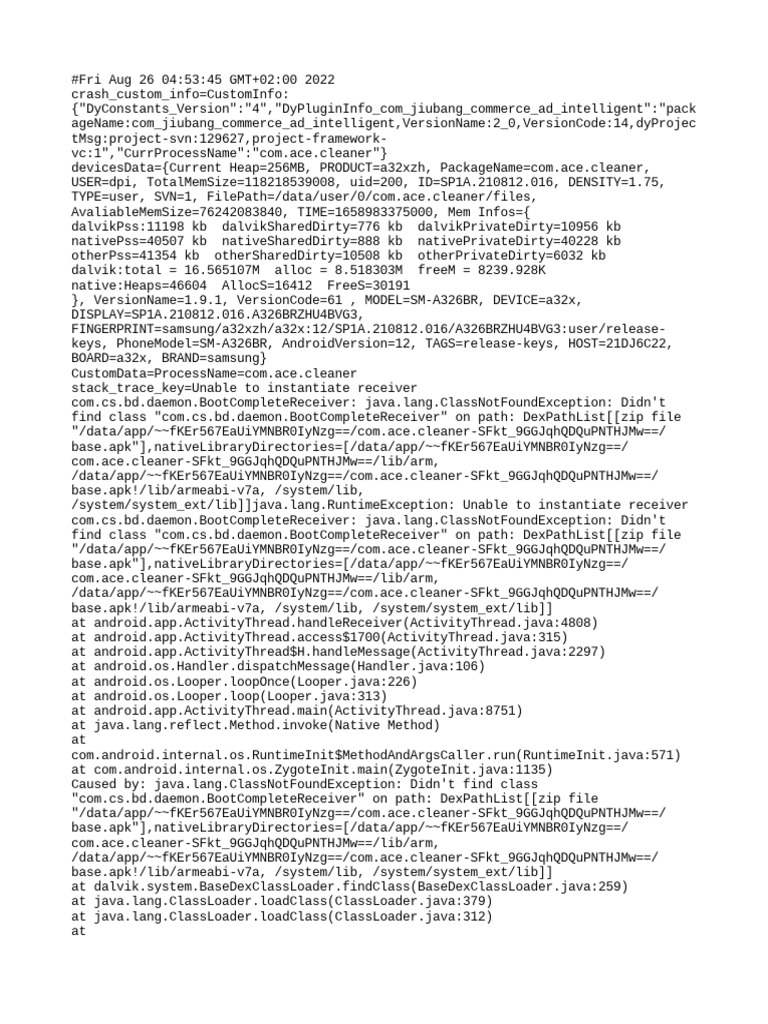 #Fri Aug 26 04:53:45 GMT+02:00 2022
crash_custom_info=CustomInfo:
{"DyConstants_Version":"4","DyPluginInfo_com_jiubang_commerce_ad_intelligent":"packageName:com_jiubang_commerce_ad_intelligent,VersionName:2_0,VersionCode:14,dyProjectMsg:project-svn:129627,project-framework-vc:1","CurrProcessName":"com.ace.cleaner"}
devicesData={Current Heap=256MB, PRODUCT=a32xzh, PackageName=com.ace.cleaner, USER=dpi, TotalMemSize=118218539008, uid=200, ID=SP1A.210812.016, DENSITY=1.75, TYPE=user, SVN=1, FilePath=/data/user/0/com.ace.cleaner/files, AvaliableMemSize=76242083840, TIME=1658983375000, Mem Infos={
dalvikPss:11198 kb  dalvikSharedDirty=776 kb  dalvikPrivateDirty=10956 kb
nativePss=40507 kb  nativeSharedDirty=888 kb  nativePrivateDirty=40228 kb
otherPss=41354 kb  otherSharedDirty=10508 kb  otherPrivateDirty=6032 kb
dalvik:total = 16.565107M  alloc = 8.518303M  freeM = 8239.928K
native:Heaps=46604  AllocS=16412  FreeS=30191
}, VersionName=1.9.1, VersionCode=61 , MODEL=SM-A326BR, DEVICE=a32x, DISPLAY=SP1A.210812.016.A326BRZHU4BVG3, FINGERPRINT=samsung/a32xzh/a32x:12/SP1A.210812.016/A326BRZHU4BVG3:user/release-keys, PhoneModel=SM-A326BR, AndroidVersion=12, TAGS=release-keys, HOST=21DJ6C22, BOARD=a32x, BRAND=samsung}
CustomData=ProcessName=com.ace.cleaner
stack_trace_key=Unable to instantiate receiver com.cs.bd.daemon.BootCompleteReceiver: java.lang.ClassNotFoundException: Didn't find class "com.cs.bd.daemon.BootCompleteReceiver" on path: DexPathList[[zip file "/data/app/~~fKEr567EaUiYMNBR0IyNzg==/com.ace.cleaner-SFkt_9GGJqhQDQuPNTHJMw==/base.apk"],nativeLibraryDirectories=[/data/app/~~fKEr567EaUiYMNBR0IyNzg==/com.ace.cleaner-SFkt_9GGJqhQDQuPNTHJMw==/lib/arm, /data/app/~~fKEr567EaUiYMNBR0IyNzg==/com.ace.cleaner-SFkt_9GGJqhQDQuPNTHJMw==/base.apk!/lib/armeabi-v7a, /system/lib, /system/system_ext/lib]]java.lang.RuntimeException: Unable to instantiate receiver com.cs.bd.daemon.BootCompleteReceiver: java.lang.ClassNotFoundException: Didn't find class "com.cs.bd.daemon.BootCompleteReceiver" on path: DexPathList[[zip file "/data/app/~~fKEr567EaUiYMNBR0IyNzg==/com.ace.cleaner-SFkt_9GGJqhQDQuPNTHJMw==/base.apk"],nativeLibraryDirectories=[/data/app/~~fKEr567EaUiYMNBR0IyNzg==/com.ace.cleaner-SFkt_9GGJqhQDQuPNTHJMw==/lib/arm, /data/app/~~fKEr567EaUiYMNBR0IyNzg==/com.ace.cleaner-SFkt_9GGJqhQDQuPNTHJMw==/base.apk!/lib/armeabi-v7a, /system/lib, /system/system_ext/lib]]
at android.app.ActivityThread.handleReceiver(ActivityThread.java:4808)
at android.app.ActivityThread.access$1700(ActivityThread.java:315)
at android.app.ActivityThread$H.handleMessage(ActivityThread.java:2297)
at android.os.Handler.dispatchMessage(Handler.java:106)
at android.os.Looper.loopOnce(Looper.java:226)
at android.os.Looper.loop(Looper.java:313)
at android.app.ActivityThread.main(ActivityThread.java:8751)
at java.lang.reflect.Method.invoke(Native Method)
at
com.android.internal.os.RuntimeInit$MethodAndArgsCaller.run(RuntimeInit.java:571)
at com.android.internal.os.ZygoteInit.main(ZygoteInit.java:1135)
Caused by: java.lang.ClassNotFoundException: Didn't find class "com.cs.bd.daemon.BootCompleteReceiver" on path: DexPathList[[zip file "/data/app/~~fKEr567EaUiYMNBR0IyNzg==/com.ace.cleaner-SFkt_9GGJqhQDQuPNTHJMw==/base.apk"],nativeLibraryDirectories=[/data/app/~~fKEr567EaUiYMNBR0IyNzg==/com.ace.cleaner-SFkt_9GGJqhQDQuPNTHJMw==/lib/arm, /data/app/~~fKEr567EaUiYMNBR0IyNzg==/com.ace.cleaner-SFkt_9GGJqhQDQuPNTHJMw==/base.apk!/lib/armeabi-v7a, /system/lib, /system/system_ext/lib]]
at dalvik.system.BaseDexClassLoader.findClass(BaseDexClassLoader.java:259)
at java.lang.ClassLoader.loadClass(ClassLoader.java:379)
at java.lang.ClassLoader.loadClass(ClassLoader.java:312)
at